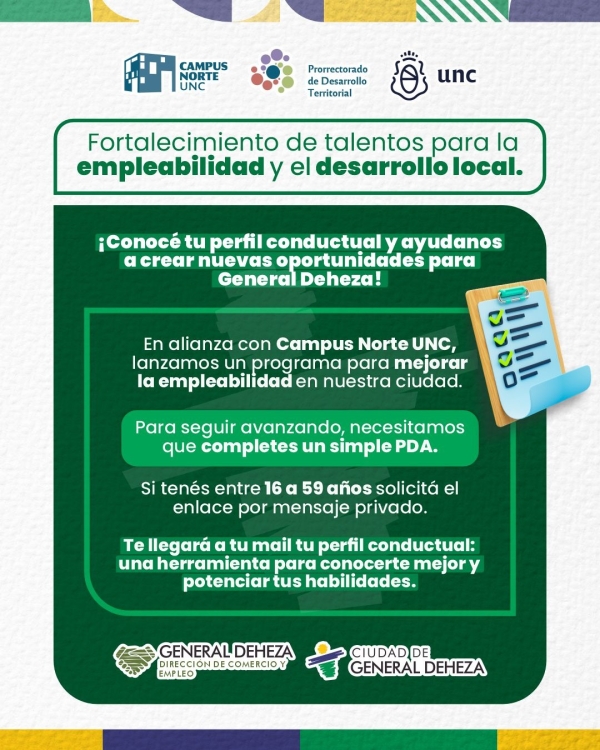 CAMPUS NORTE UNC

Prorrectorado de Desarrollo Territorial

unc

Fortalecimiento de talentos para la empleabilidad y el desarrollo local.

¡Conocé tu perfil conductual y ayudanos a crear nuevas oportunidades para General Deheza!

En alianza con Campus Norte UNC, lanzamos un programa para mejorar la empleabilidad en nuestra ciudad.

Para seguir avanzando, necesitamos que completes un simple PDA.

Si tenés entre 16 a 59 años solicitá el enlace por mensaje privado.

Te llegará a tu mail tu perfil conductual: una herramienta para conocerte mejor y potenciar tus habilidades.

GENERAL DEHEZA
DIRECCIÓN DE COMERCIO Y EMPLEO

CIUDAD DE GENERAL DEHEZA